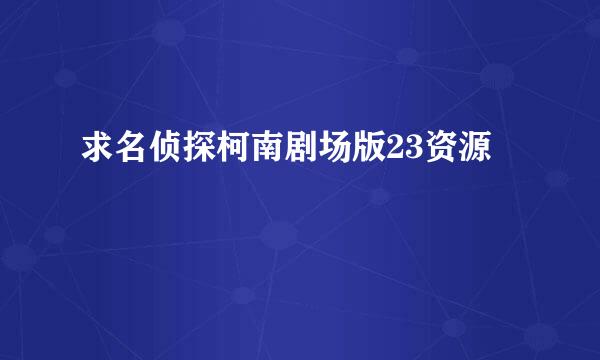 求名侦探柯南剧场版23资源